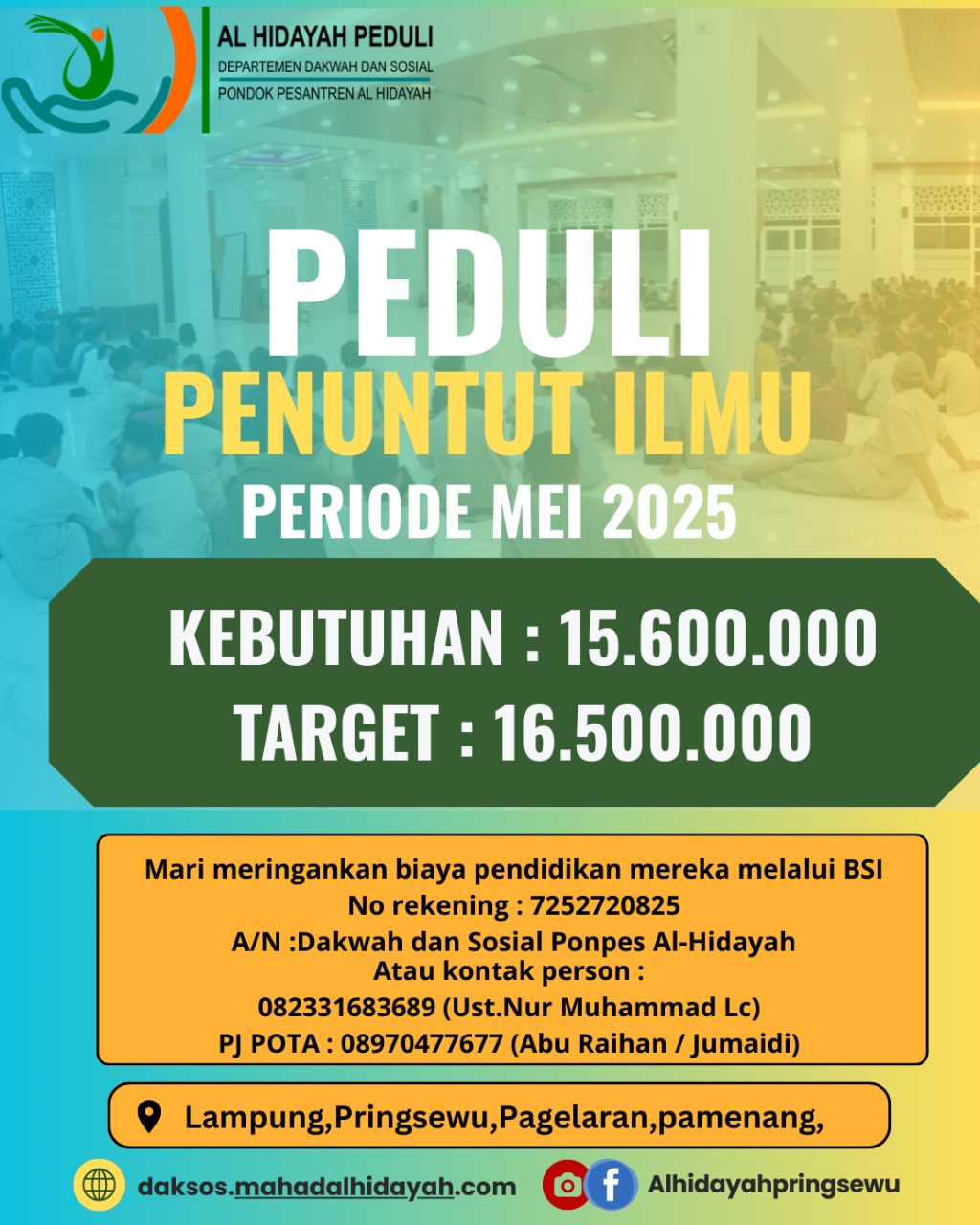 AL HIDAYAH PEDULI
DEPARTEMEN DAKWAH DAN SOSIAL
PONDOK PESANTREN AL HIDAYAH

PEDULI
PENUNTUT ILMU
PERIODE MEI 2025

KEBUTUHAN : 15.600.000
TARGET : 16.500.000

Mari meringankan biaya pendidikan mereka melalui BSI
No rekening : 7252720825
A/N :Dakwah dan Sosial Ponpes Al-Hidayah
Atau kontak person :
082331683689 (Ust.Nur Muhammad Lc)
PJ POTA : 08970477677 (Abu Raihan / Jumaidi)

Lampung,Pringsewu,Pagelaran,pamenang,

daksos.mahadalhidayah.com

Alhidayahpringsewu